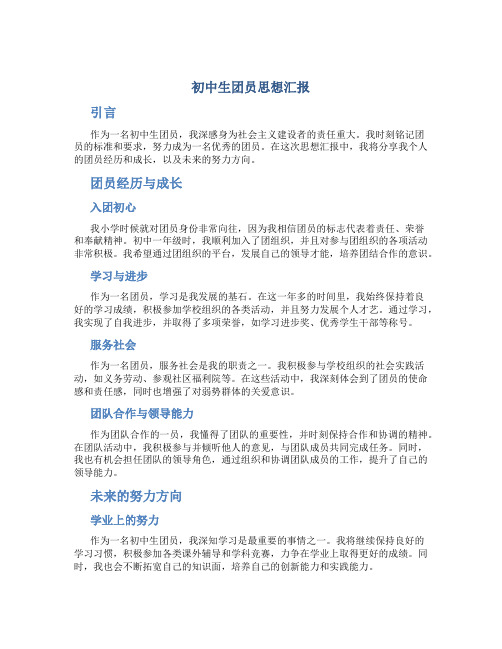 初中生团员思想汇报

引言

作为一名初中生团员，我深感身为社会主义建设者的责任重大。我时刻铭记团员的标准和要求，努力成为一名优秀的团员。在这次思想汇报中，我将分享我个人的团员经历和成长，以及未来的努力方向。

团员经历与成长

入团初心

我小学时候就对团员身份非常向往，因为我相信团员的标志代表着责任、荣誉和奉献精神。初中一年级时，我顺利加入了团组织，并且对参与团组织的各项活动非常积极。我希望通过团组织的平台，发展自己的领导才能，培养团结合作的意识。

学习与进步

作为一名团员，学习是我发展的基石。在这一年多的时间里，我始终保持着良好的学习成绩，积极参加学校组织的各类活动，并且努力发展个人才艺。通过学习，我实现了自我进步，并取得了多项荣誉，如学习进步奖、优秀学生干部等称号。

服务社会

作为一名团员，服务社会是我的职责之一。我积极参与学校组织的社会实践活动，如义务劳动、参观社区福利院等。在这些活动中，我深刻体会到了团员的使命感和责任感，同时也增强了对弱势群体的关爱意识。

团队合作与领导能力

作为团队合作的一员，我懂得了团队的重要性，并时刻保持合作和协调的精神。在团队活动中，我积极参与并倾听他人的意见，与团队成员共同完成任务。同时，我也有机会担任团队的领导角色，通过组织和协调团队成员的工作，提升了自己的领导能力。

未来的努力方向

学业上的努力

作为一名初中生团员，我深知学习是最重要的事情之一。我将继续保持良好的学习习惯，积极参加各类课外辅导和学科竞赛，力争在学业上取得更好的成绩。同时，我也会不断拓宽自己的知识面，培养自己的创新能力和实践能力。